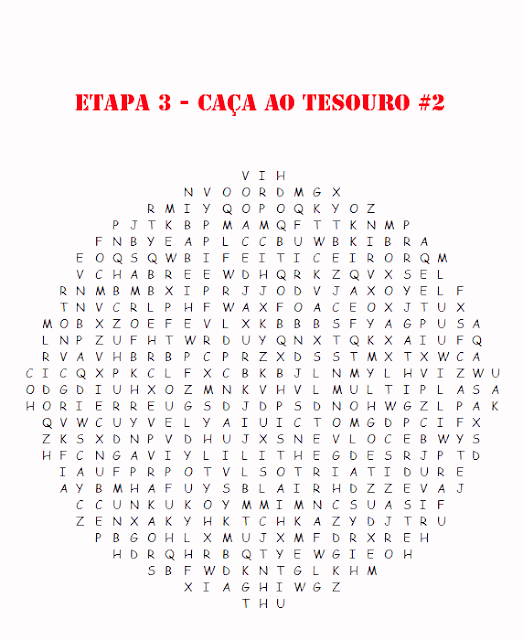 ETAPA 3 - CAÇA AO TESOURO #2

V I H
N V O O R D M G X
R M I Y Q O P O Q K Y O Z
P J T K B P M A M Q F T T K N M P
F N B Y E A P L C C B U W B K I B R A
E O Q S Q W B I F E I T I C E I R O R Q M
V C H A B R E E W D H Q R K Z Q V X S E L
R N M B M B X I P R J J O D V J A X O Y E L F
T N V C R L P H F W A X F O A C E O X J T U X
M O B X Z O E F E V L X K B B B S F Y A G P U S A
L N P Z U F H T W R D U Y Q N X T Q K X A I U F Q
R V A V H B R B P C P R Z X D S S T M X T X W C A
C I C Q X P K C L F X C B K B J L N M Y L H V I Z W U
O D G D I U H X O Z M N K V H V L M U L T I P L A S A
H O R I E R R E U G S D J D P S D N O H W G Z L P A K
Q V W C U Y V E L Y A I U I C T O M G D P C I F X
Z K S X D N P V D H U J X S N E V L O C E B W Y S
H F C N G A V I Y L I L I T H E G D E S R J P T D
I A U F P R P O T V L S O T R I A T I D U R E
A Y B M H A F U Y S B L A I R H D Z Z E V A J
C C U N K U K O Y M M I M N C S U A S I F
Z E N X A K Y H K T C H K A Z Y D J T R U
P B G O H L X M U J X M F D R X R E H
H D R Q H R B Q T Y E W G I E O H
S B F W D K N T G L K H M
X I A G H I W G Z
T H U